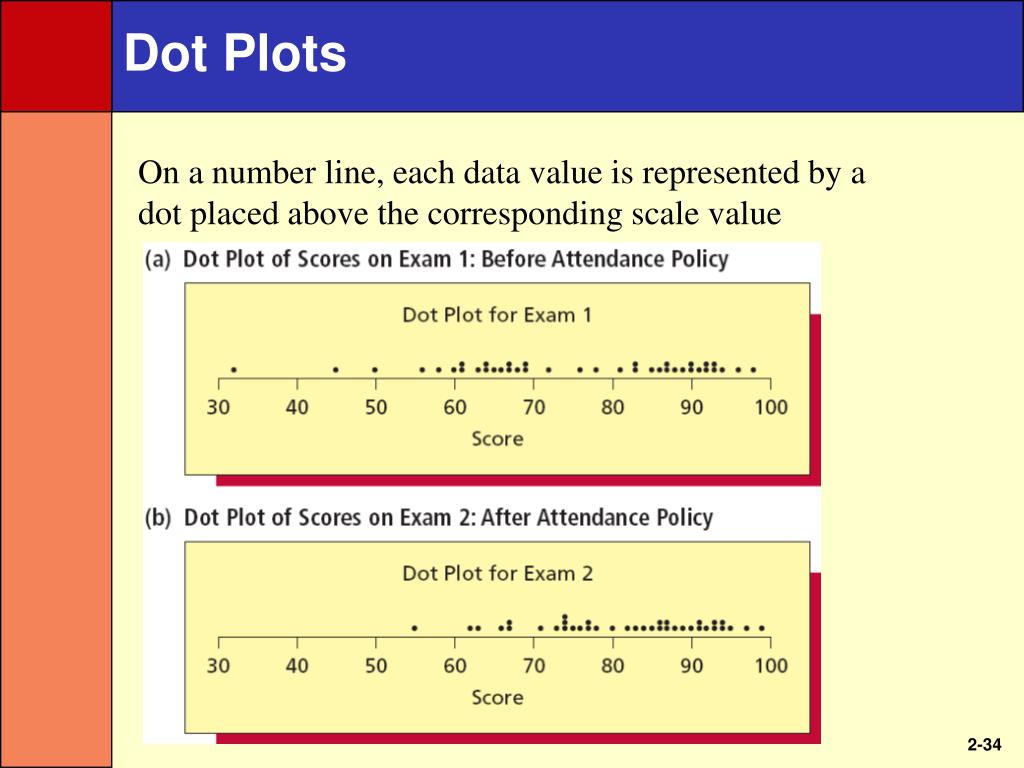 Dot Plots

On a number line, each data value is represented by a dot placed above the corresponding scale value

(a) Dot Plot of Scores on Exam 1: Before Attendance Policy

Dot Plot for Exam 1

30 40 50 60 70 80 90 100

Score

(b) Dot Plot of Scores on Exam 2: After Attendance Policy

Dot Plot for Exam 2

30 40 50 60 70 80 90 100

Score

2-34